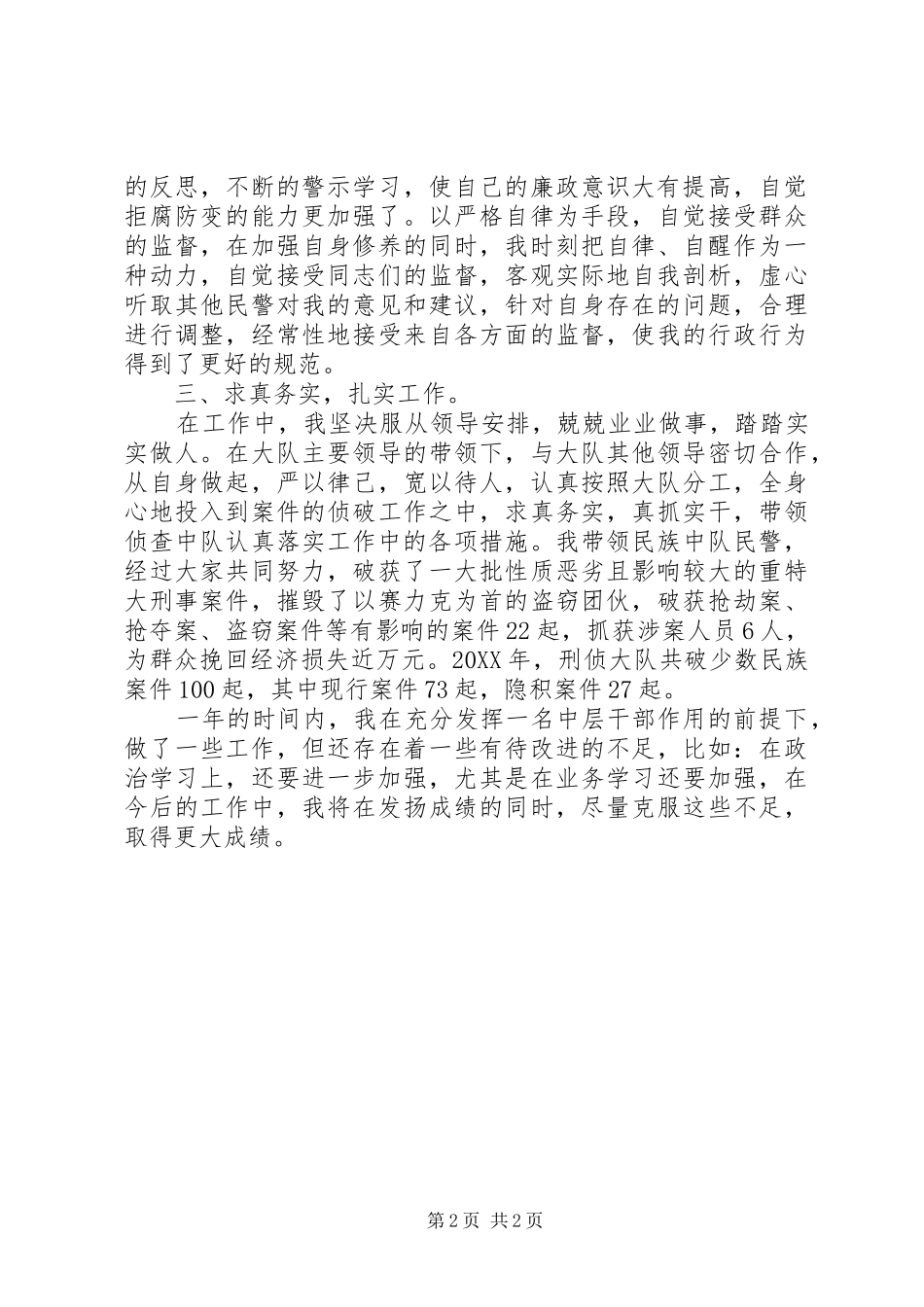 的反思，不断的警示学习，使自己的廉政意识大有提高，自觉拒腐防变的能力更加强了。以严格自律为手段，自觉接受群众的监督，在加强自身修养的同时，我时刻把自律、自醒作为一种动力，自觉接受同志们的监督，客观实际地自我剖析，虚心听取其他民警对我的意见和建议，针对自身存在的问题，合理进行调整，经常性地接受来自各方面的监督，使我的行政行为得到了更好的规范。

三、求真务实，扎实工作。

在工作中，我坚决服从领导安排，兢兢业业做事，踏踏实实做人。在大队主要领导的带领下，与大队其他领导密切合作，从自身做起，严以律己，宽以待人，认真按照大队分工，全身心地投入到案件的侦破工作之中，求真务实，真抓实干，带领侦查中队认真落实工作中的各项措施。我带领民族中队民警，经过大家共同努力，破获了一大批性质恶劣且影响较大的重特大刑事案件，摧毁了以赛力克为首的盗窃团伙，破获抢劫案、抢夺案、盗窃案件等有影响的案件22起，抓获涉案人员6人，为群众挽回经济损失近万元。20XX年，刑侦大队共破少数民族案件100起，其中现行案件73起，隐积案件27起。

一年的时间内，我在充分发挥一名中层干部作用的前提下，做了一些工作，但还存在着一些有待改进的不足，比如：在政治学习上，还要进一步加强，尤其是在业务学习还要加强，在今后的工作中，我将在发扬成绩的同时，尽量克服这些不足，取得更大成绩。

第2页 共2页